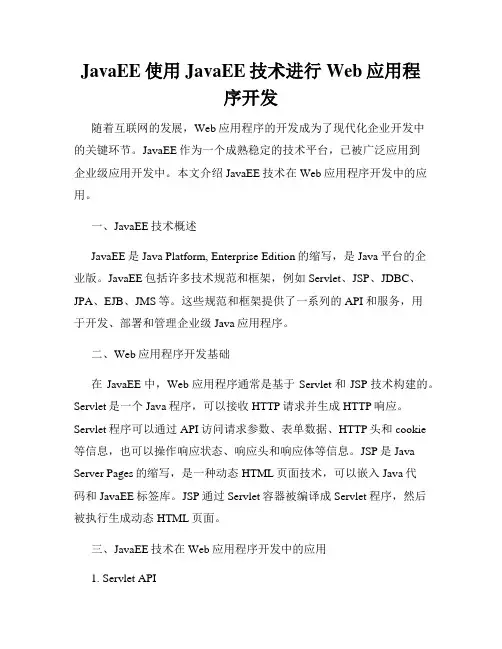 JavaEE 使用 JavaEE 技术进行 Web 应用程序开发

随着互联网的发展，Web 应用程序的开发成为了现代化企业开发中的关键环节。JavaEE 作为一个成熟稳定的技术平台，已被广泛应用到企业级应用开发中。本文介绍 JavaEE 技术在 Web 应用程序开发中的应用。

一、JavaEE 技术概述

JavaEE 是 Java Platform, Enterprise Edition 的缩写，是 Java 平台的企业版。JavaEE 包括许多技术规范和框架，例如 Servlet、JSP、JDBC、JPA、EJB、JMS 等。这些规范和框架提供了一系列的 API 和服务，用于开发、部署和管理企业级 Java 应用程序。

二、Web 应用程序开发基础

在 JavaEE 中，Web 应用程序通常是基于 Servlet 和 JSP 技术构建的。Servlet 是一个 Java 程序，可以接收 HTTP 请求并生成 HTTP 响应。Servlet 程序可以通过 API 访问请求参数、表单数据、HTTP 头和 cookie 等信息，也可以操作响应状态、响应头和响应体等信息。JSP 是 Java Server Pages 的缩写，是一种动态 HTML 页面技术，可以嵌入 Java 代码和 JavaEE 标签库。JSP 通过 Servlet 容器被编译成 Servlet 程序，然后被执行生成动态 HTML 页面。

三、JavaEE 技术在 Web 应用程序开发中的应用

1. Servlet API